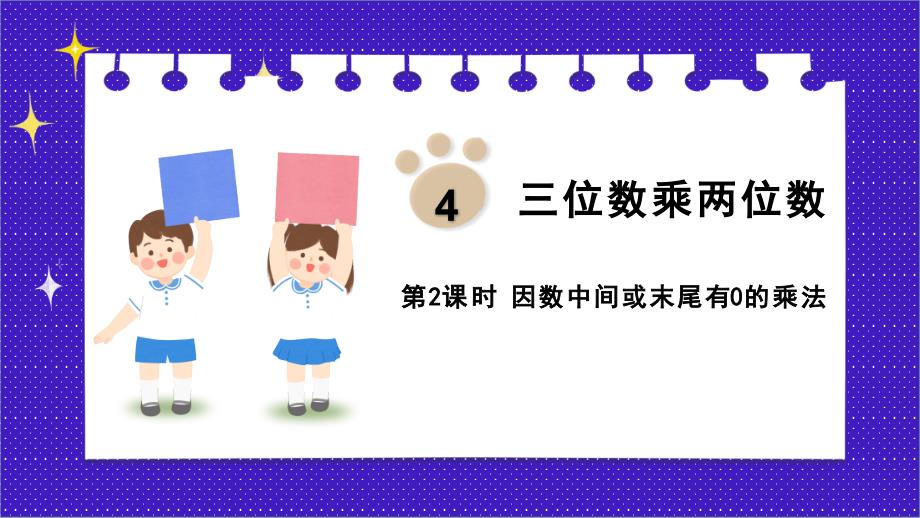 4 三位数乘两位数

第2课时 因数中间或末尾有0的乘法